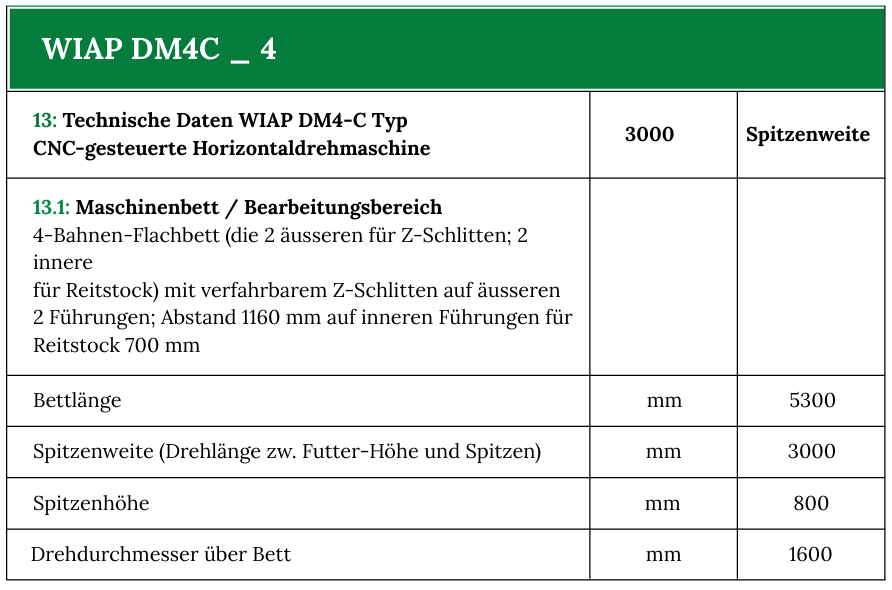 WIAP DM4C _ 4

| 13: Technische Daten WIAP DM4-C Typ CNC-gesteuerte Horizontaldrehmaschine | 3000 | Spitzenweite |
|---|---|---|
| 13.1: Maschinenbett / Bearbeitungsbereich 4-Bahnen-Flachbett (die 2 äusseren für Z-Schlitten; 2 innere für Reitstock) mit verfahrbarem Z-Schlitten auf äusseren 2 Führungen; Abstand 1160 mm auf inneren Führungen für Reitstock 700 mm | | |
| Bettlänge | mm | 5300 |
| Spitzenweite (Drehlänge zw. Futter-Höhe und Spitzen) | mm | 3000 |
| Spitzenhöhe | mm | 800 |
| Drehdurchmesser über Bett | mm | 1600 |